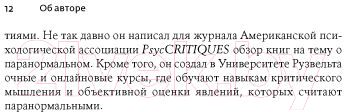 12 Об авторе

тиями. Не так давно он написал для журнала Американской психологической ассоциации PsycCRITIQUES обзор книг на тему о паранормальном. Кроме того, он создал в Университете Рузвельта очные и онлайновые курсы, где обучают навыкам критического мышления и объективной оценки явлений, которых считают паранормальными.

21vek.by